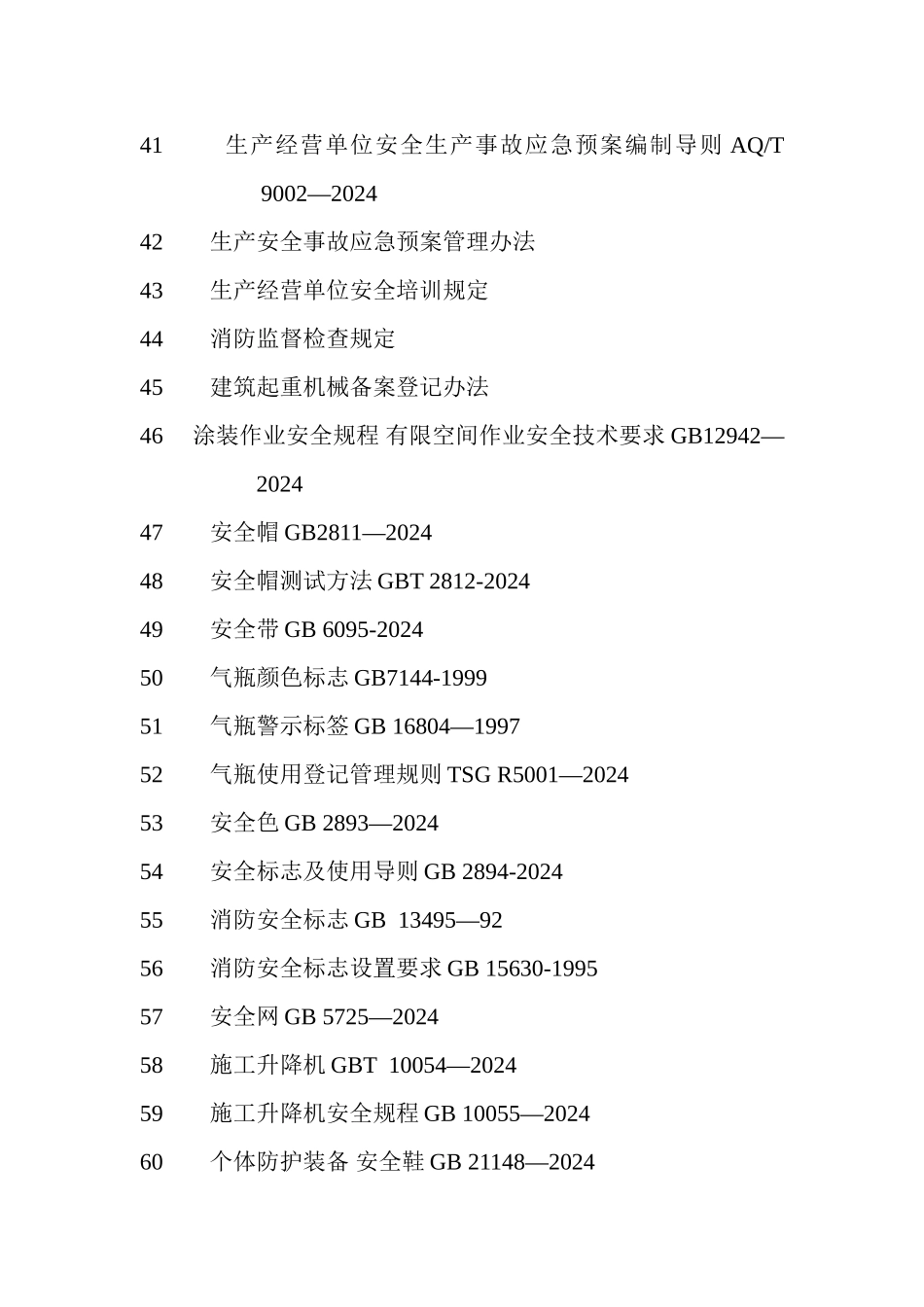 41 生产经营单位安全生产事故应急预案编制导则 AQ/T 9002—2024

42 生产安全事故应急预案管理办法

43 生产经营单位安全培训规定

44 消防监督检查规定

45 建筑起重机械备案登记办法

46 涂装作业安全规程 有限空间作业安全技术要求 GB12942—2024

47 安全帽 GB2811—2024

48 安全帽测试方法 GBT 2812-2024

49 安全带 GB 6095-2024

50 气瓶颜色标志 GB7144-1999

51 气瓶警示标签 GB 16804—1997

52 气瓶使用登记管理规则 TSG R5001—2024

53 安全色 GB 2893—2024

54 安全标志及使用导则 GB 2894-2024

55 消防安全标志 GB 13495—92

56 消防安全标志设置要求 GB 15630-1995

57 安全网 GB 5725—2024

58 施工升降机 GBT 10054—2024

59 施工升降机安全规程 GB 10055—2024

60 个体防护装备 安全鞋 GB 21148—2024